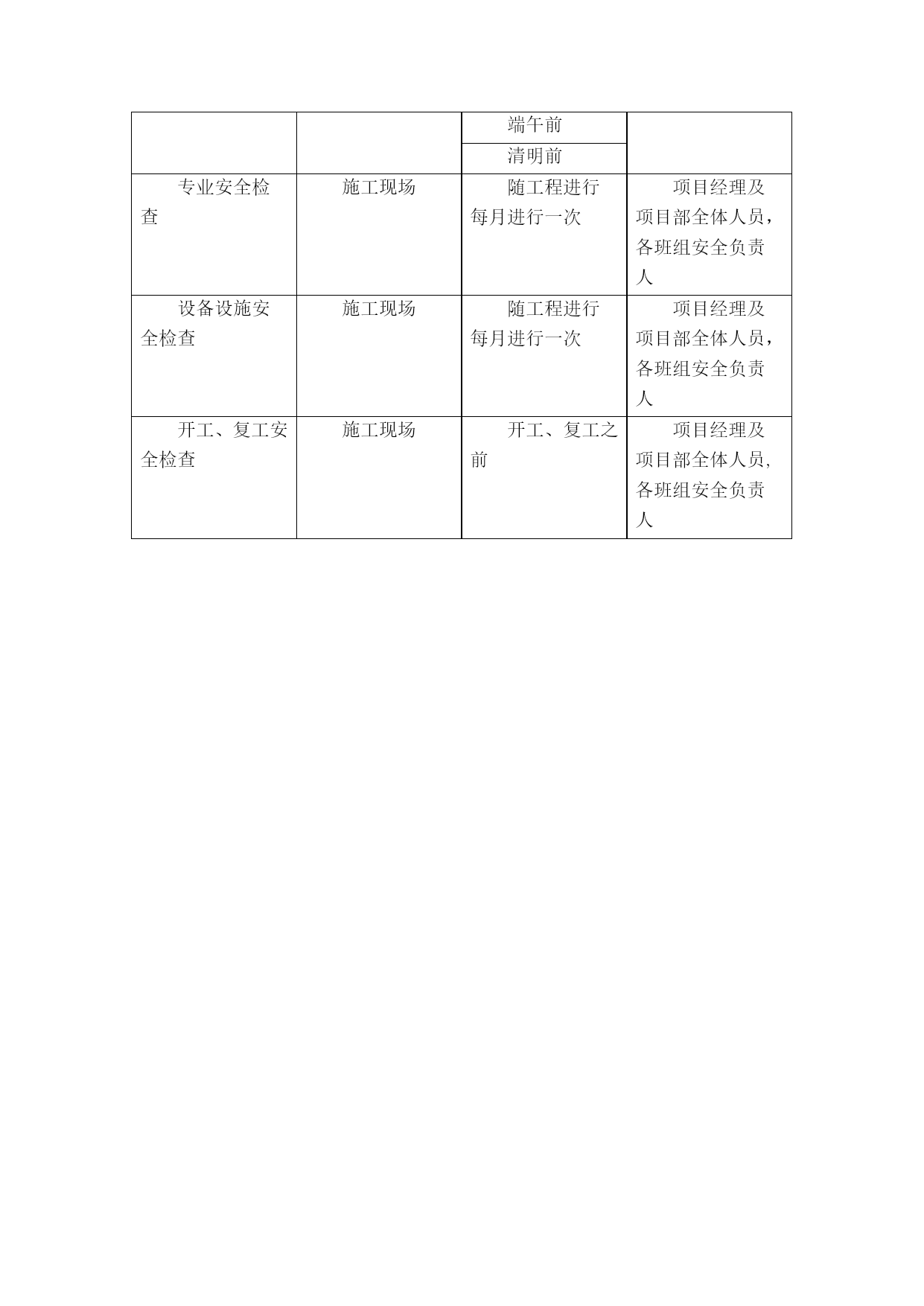 |  |  | 端午前 |  |
|---|---|---|---|
|  |  | 清明前 |  |
| 专业安全检查 | 施工现场 | 随工程进行每月进行一次 | 项目经理及项目部全体人员，各班组安全负责人 |
| 设备设施安全检查 | 施工现场 | 随工程进行每月进行一次 | 项目经理及项目部全体人员，各班组安全负责人 |
| 开工、复工安全检查 | 施工现场 | 开工、复工之前 | 项目经理及项目部全体人员,各班组安全负责人 |